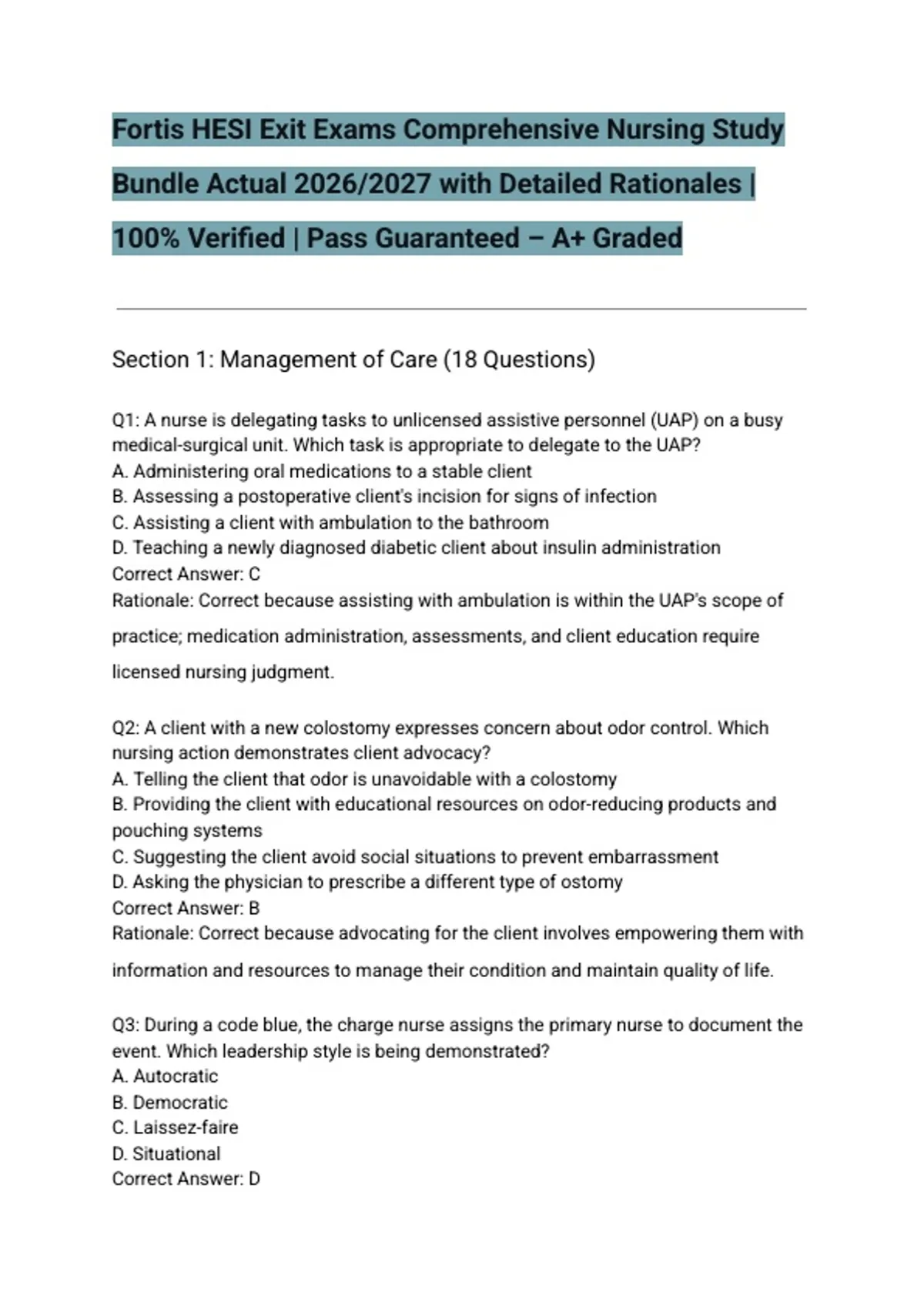 Fortis HESI Exit Exams Comprehensive Nursing Study Bundle Actual 2026/2027 with Detailed Rationales | 100% Verified | Pass Guaranteed – A+ Graded

Section 1: Management of Care (18 Questions)

Q1: A nurse is delegating tasks to unlicensed assistive personnel (UAP) on a busy medical-surgical unit. Which task is appropriate to delegate to the UAP?
A. Administering oral medications to a stable client
B. Assessing a postoperative client's incision for signs of infection
C. Assisting a client with ambulation to the bathroom
D. Teaching a newly diagnosed diabetic client about insulin administration
Correct Answer: C
Rationale: Correct because assisting with ambulation is within the UAP's scope of practice; medication administration, assessments, and client education require licensed nursing judgment.

Q2: A client with a new colostomy expresses concern about odor control. Which nursing action demonstrates client advocacy?
A. Telling the client that odor is unavoidable with a colostomy
B. Providing the client with educational resources on odor-reducing products and pouching systems
C. Suggesting the client avoid social situations to prevent embarrassment
D. Asking the physician to prescribe a different type of ostomy
Correct Answer: B
Rationale: Correct because advocating for the client involves empowering them with information and resources to manage their condition and maintain quality of life.

Q3: During a code blue, the charge nurse assigns the primary nurse to document the event. Which leadership style is being demonstrated?
A. Autocratic
B. Democratic
C. Laissez-faire
D. Situational
Correct Answer: D